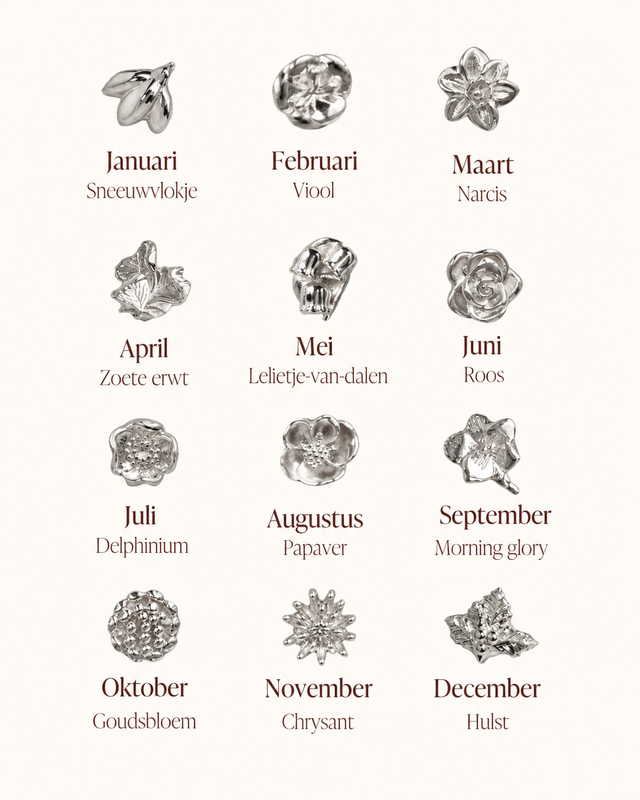 Januari
Sneeuwvlokje

Februari
Viool

Maart
Narcis

April
Zoete erwt

Mei
Lelietje-van-dalen

Juni
Roos

Juli
Delphinium

Augustus
Papaver

September
Morning glory

Oktober
Goudsbloem

November
Chrysant

December
Hulst